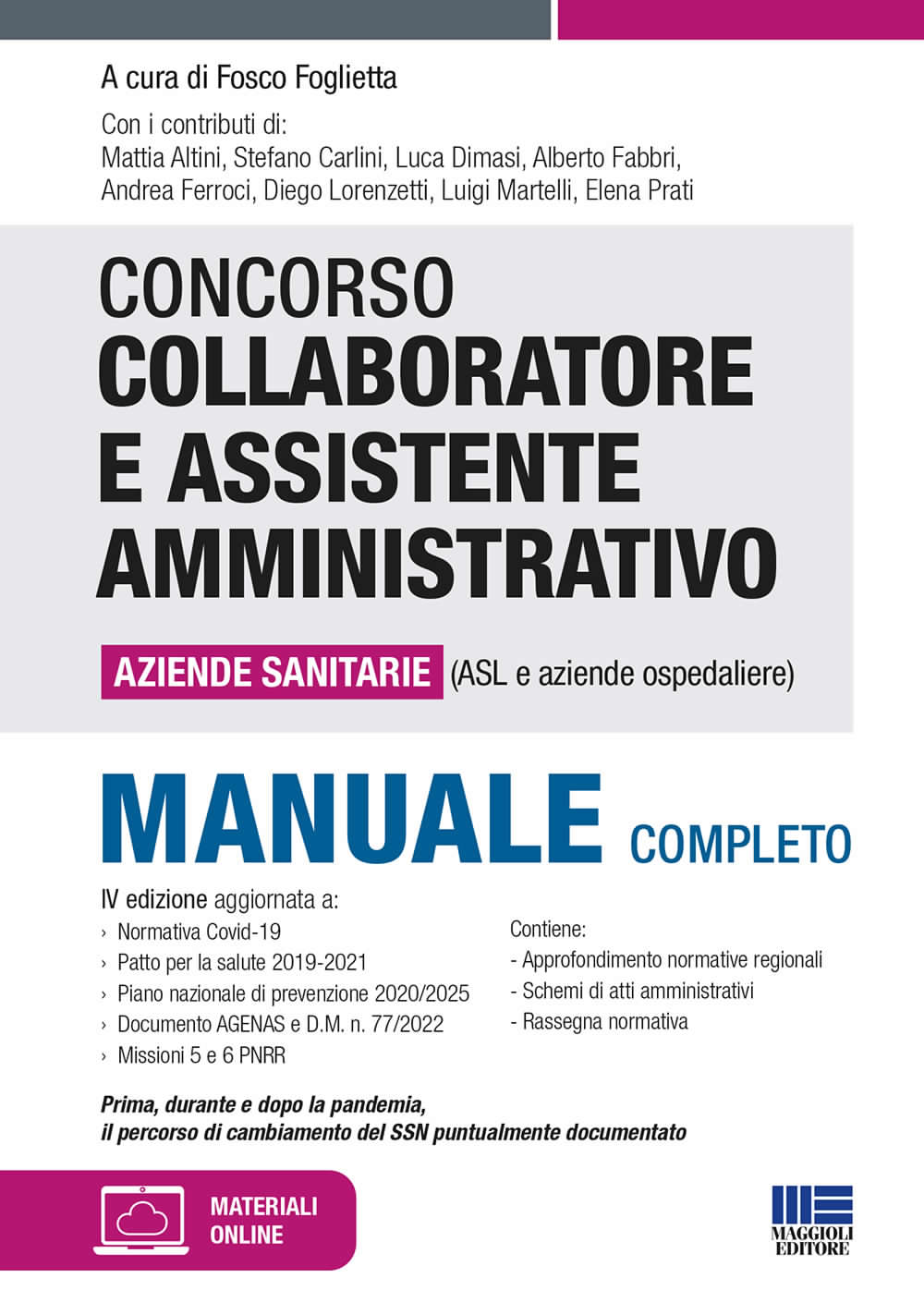 A cura di Fosco Foglietta

Con i contributi di:
Mattia Altini, Stefano Carlini, Luca Dimasi, Alberto Fabbri, Andrea Ferroci, Diego Lorenzetti, Luigi Martelli, Elena Prati

CONCORSO
COLLABORATORE E ASSISTENTE AMMINISTRATIVO

AZIENDE SANITARIE (ASL e aziende ospedaliere)

MANUALE COMPLETO

IV edizione aggiornata a:
› Normativa Covid-19
› Patto per la salute 2019-2021
› Piano nazionale di prevenzione 2020/2025
› Documento AGENAS e D.M. n. 77/2022
› Missioni 5 e 6 PNRR

Contiene:
- Approfondimento normative regionali
- Schemi di atti amministrativi
- Rassegna normativa

Prima, durante e dopo la pandemia, il percorso di cambiamento del SSN puntualmente documentato

MATERIALI ONLINE

MAGGIOLI EDITORE